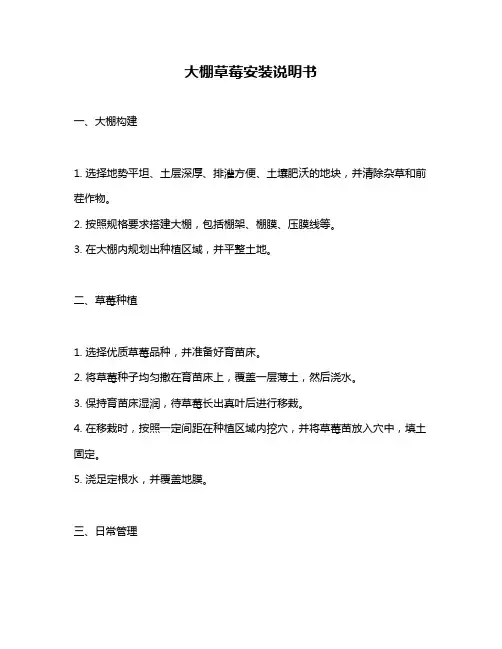 大棚草莓安装说明书

一、大棚构建

1. 选择地势平坦、土层深厚、排灌方便、土壤肥沃的地块，并清除杂草和前茬作物。

2. 按照规格要求搭建大棚，包括棚架、棚膜、压膜线等。

3. 在大棚内规划出种植区域，并平整土地。

二、草莓种植

1. 选择优质草莓品种，并准备好育苗床。

2. 将草莓种子均匀撒在育苗床上，覆盖一层薄土，然后浇水。

3. 保持育苗床湿润，待草莓长出真叶后进行移栽。

4. 在移栽时，按照一定间距在种植区域内挖穴，并将草莓苗放入穴中，填土固定。

5. 浇足定根水，并覆盖地膜。

三、日常管理